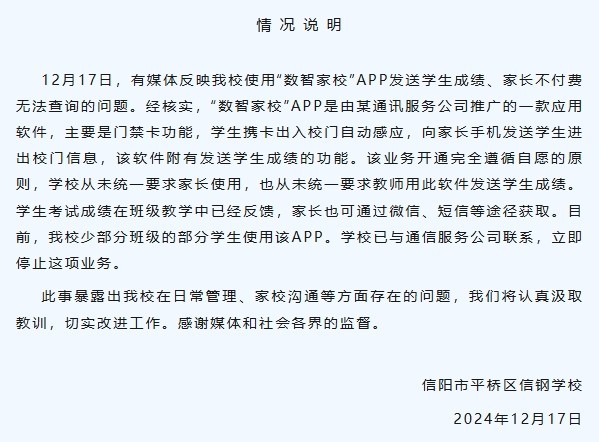 情况说明

12月17日，有媒体反映我校使用“数智家校”APP发送学生成绩、家长不付费无法查询的问题。经核实，“数智家校”APP是由某通讯服务公司推广的一款应用软件，主要是门禁卡功能，学生携卡出入校门自动感应，向家长手机发送学生进出校门信息，该软件附有发送学生成绩的功能。该业务开通完全遵循自愿的原则，学校从未统一要求家长使用，也从未统一要求教师用此软件发送学生成绩。学生考试成绩在班级教学中已经反馈，家长也可通过微信、短信等途径获取。目前，我校少部分班级的部分学生使用该APP。学校已与通信服务公司联系，立即停止这项业务。

此事暴露出我校在日常管理、家校沟通等方面存在的问题，我们将认真汲取教训，切实改进工作。感谢媒体和社会各界的监督。

信阳市平桥区信钢学校

2024年12月17日